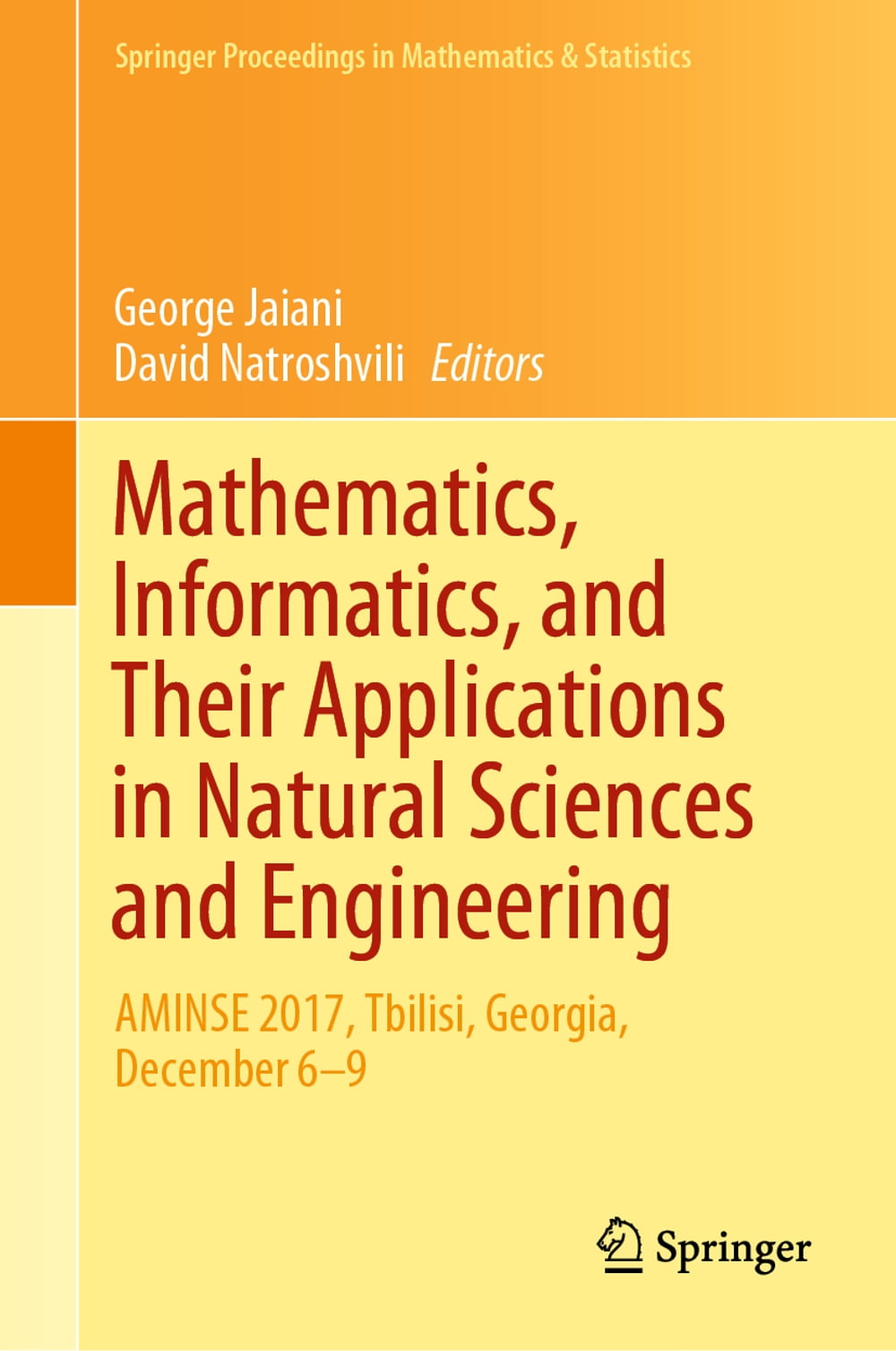 Springer Proceedings in Mathematics & Statistics

George Jaiani
David Natroshvili Editors

Mathematics, Informatics, and Their Applications in Natural Sciences and Engineering

AMINSE 2017, Tbilisi, Georgia, December 6–9

Springer